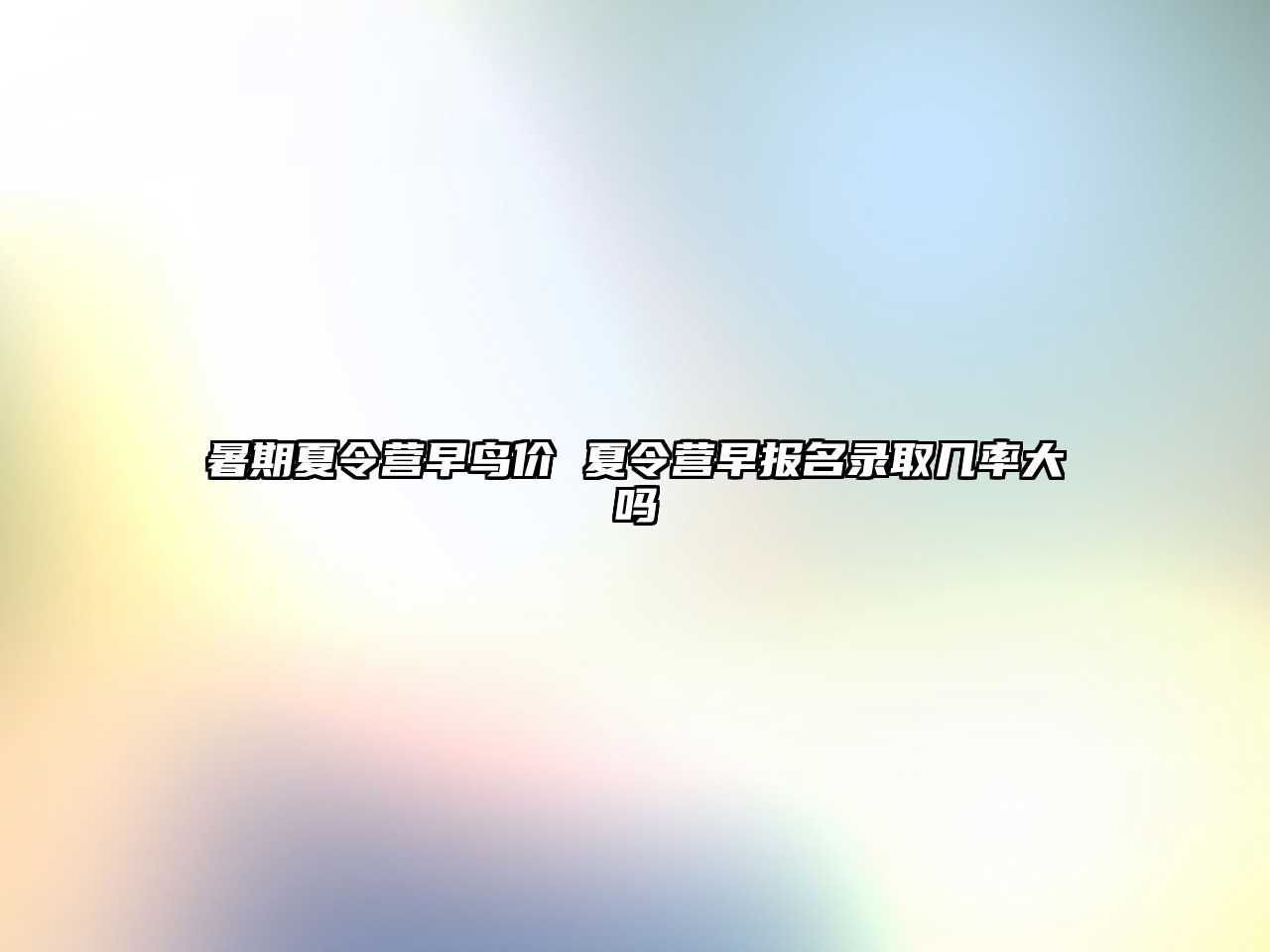 暑期夏令营早鸟价 夏令营早报名录取几率大吗